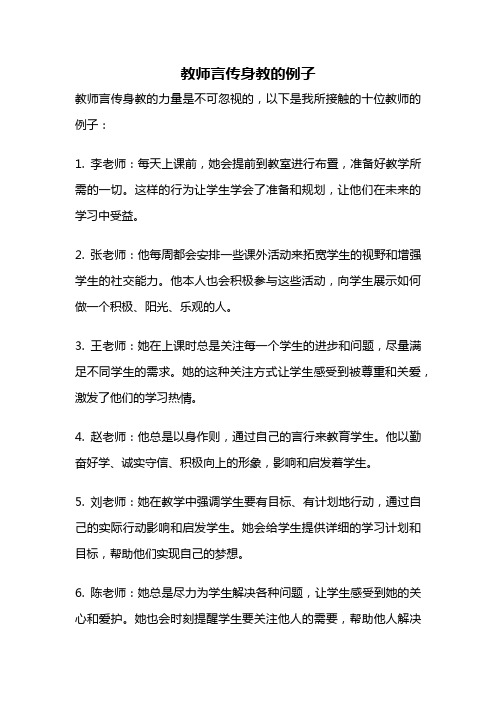 教师言传身教的例子

教师言传身教的力量是不可忽视的，以下是我所接触的十位教师的例子：

1. 李老师：每天上课前，她会提前到教室进行布置，准备好教学所需的一切。这样的行为让学生学会了准备和规划，让他们在未来的学习中受益。

2. 张老师：他每周都会安排一些课外活动来拓宽学生的视野和增强学生的社交能力。他本人也会积极参与这些活动，向学生展示如何做一个积极、阳光、乐观的人。

3. 王老师：她在上课时总是关注每一个学生的进步和问题，尽量满足不同学生的需求。她的这种关注方式让学生感受到被尊重和关爱，激发了他们的学习热情。

4. 赵老师：他总是以身作则，通过自己的言行来教育学生。他以勤奋好学、诚实守信、积极向上的形象，影响和启发着学生。

5. 刘老师：她在教学中强调学生要有目标、有计划地行动，通过自己的实际行动影响和启发学生。她会给学生提供详细的学习计划和目标，帮助他们实现自己的梦想。

6. 陈老师：她总是尽力为学生解决各种问题，让学生感受到她的关心和爱护。她也会时刻提醒学生要关注他人的需要，帮助他人解决